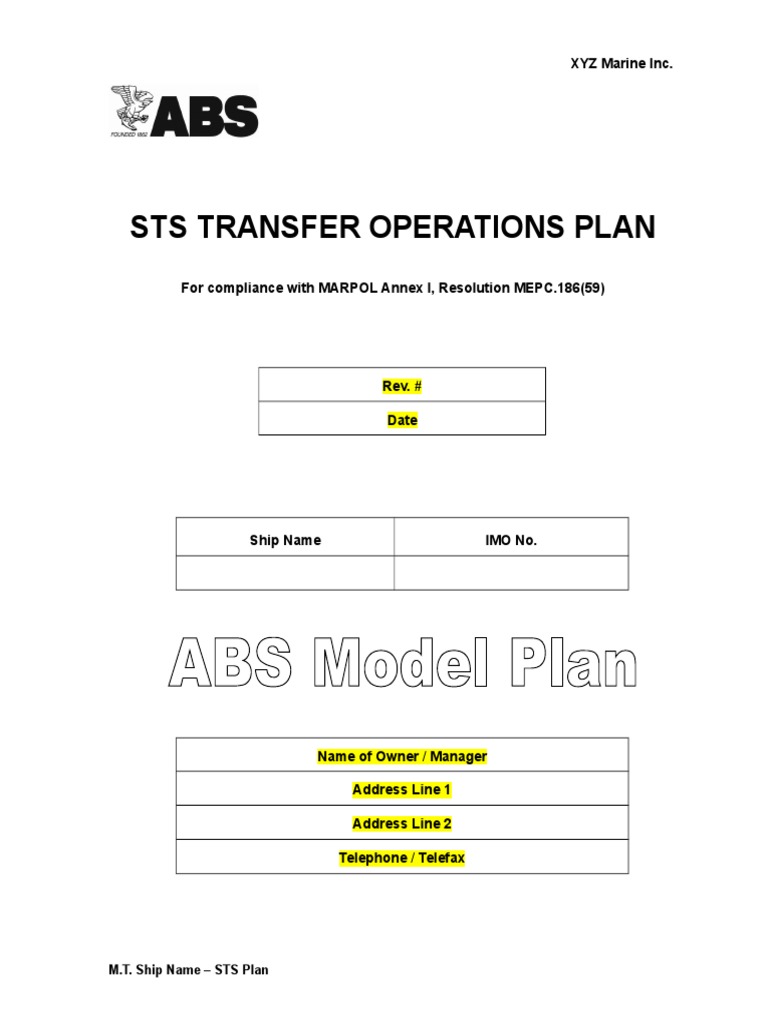 XYZ Marine Inc.

FOUNDED 1862 ABS

STS TRANSFER OPERATIONS PLAN

For compliance with MARPOL Annex I, Resolution MEPC.186(59)

| Rev. # |
|---|
| Date |

| Ship Name | IMO No. |
|---|---|
| | |

ABS Model Plan

| Name of Owner / Manager |
|---|
| Address Line 1 |
| Address Line 2 |
| Telephone / Telefax |

M.T. Ship Name – STS Plan